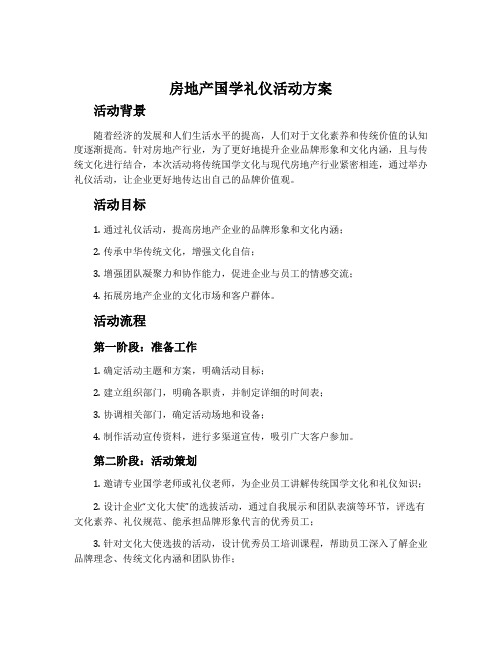 房地产国学礼仪活动方案

活动背景

随着经济的发展和人们生活水平的提高，人们对于文化素养和传统价值的认知度逐渐提高。针对房地产行业，为了更好地提升企业品牌形象和文化内涵，且与传统文化进行结合，本次活动将传统国学文化与现代房地产行业紧密相连，通过举办礼仪活动，让企业更好地传达出自己的品牌价值观。

活动目标

1. 通过礼仪活动，提高房地产企业的品牌形象和文化内涵；

2. 传承中华传统文化，增强文化自信；

3. 增强团队凝聚力和协作能力，促进企业与员工的情感交流；

4. 拓展房地产企业的文化市场和客户群体。

活动流程

第一阶段：准备工作

1. 确定活动主题和方案，明确活动目标；

2. 建立组织部门，明确各职责，并制定详细的时间表；

3. 协调相关部门，确定活动场地和设备；

4. 制作活动宣传资料，进行多渠道宣传，吸引广大客户参加。

第二阶段：活动策划

1. 邀请专业国学老师或礼仪老师，为企业员工讲解传统国学文化和礼仪知识；

2. 设计企业“文化大使”的选拔活动，通过自我展示和团队表演等环节，评选有文化素养、礼仪规范、能承担品牌形象代言的优秀员工；

3. 针对文化大使选拔的活动，设计优秀员工培训课程，帮助员工深入了解企业品牌理念、传统文化内涵和团队协作；